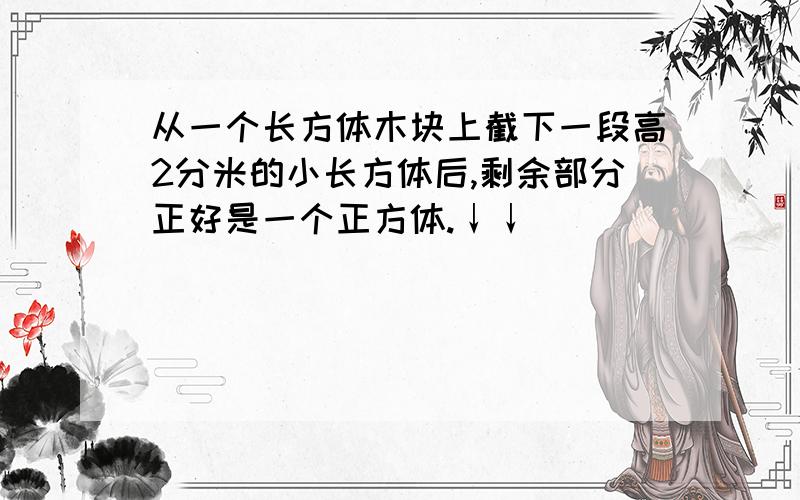 从一个长方体木块上截下一段高2分米的小长方体后,剩余部分正好是一个正方体.↓↓